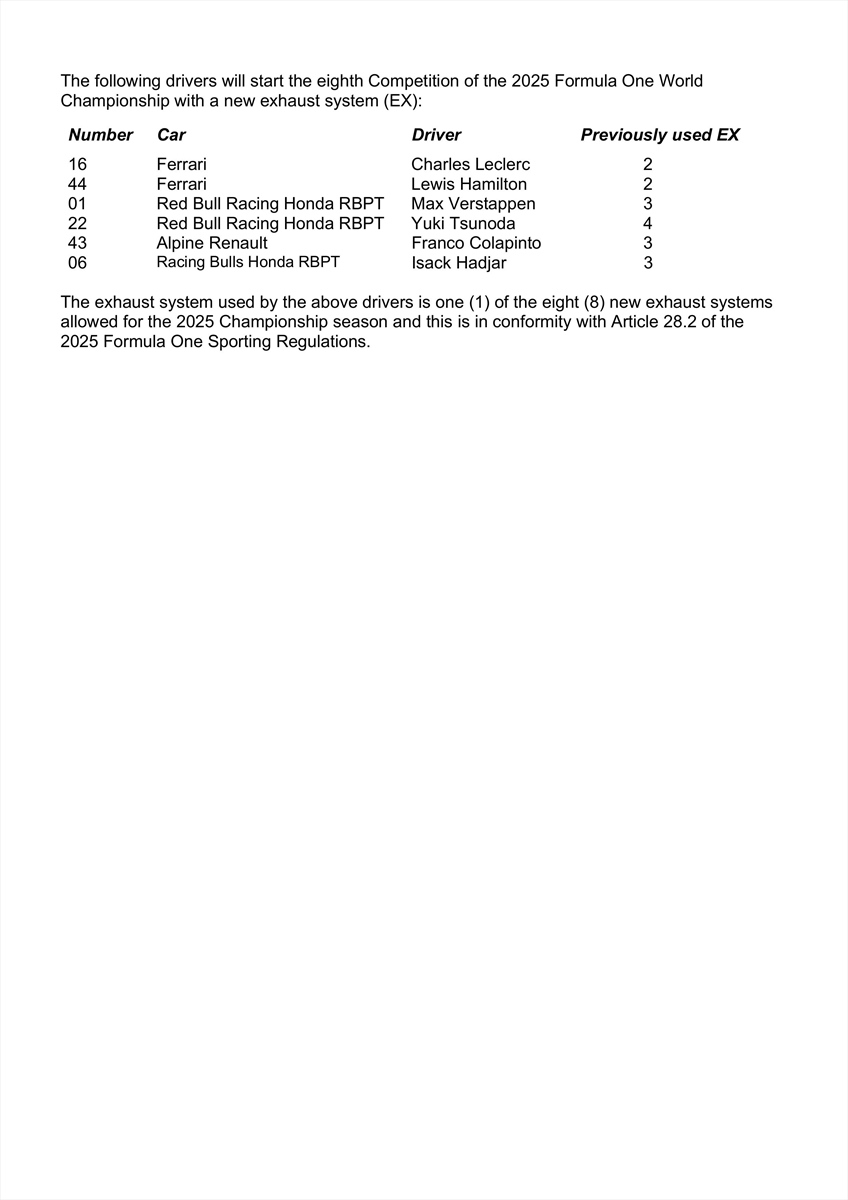 The following drivers will start the eighth Competition of the 2025 Formula One World Championship with a new exhaust system (EX):

| Number | Car | Driver | Previously used EX |
|---|---|---|---|
| 16 | Ferrari | Charles Leclerc | 2 |
| 44 | Ferrari | Lewis Hamilton | 2 |
| 01 | Red Bull Racing Honda RBPT | Max Verstappen | 3 |
| 22 | Red Bull Racing Honda RBPT | Yuki Tsunoda | 4 |
| 43 | Alpine Renault | Franco Colapinto | 3 |
| 06 | Racing Bulls Honda RBPT | Isack Hadjar | 3 |

The exhaust system used by the above drivers is one (1) of the eight (8) new exhaust systems allowed for the 2025 Championship season and this is in conformity with Article 28.2 of the 2025 Formula One Sporting Regulations.